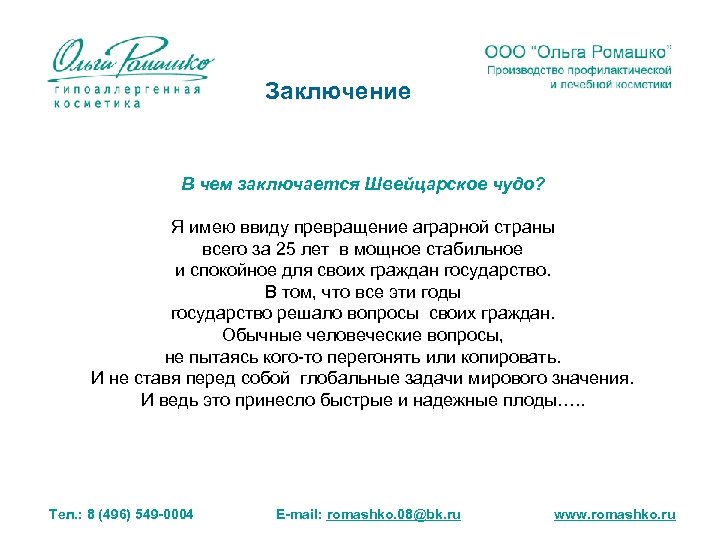 Ольга Ромашко
гипоаллергенная косметика

ООО "Ольга Ромашко"
Производство профилактической и лечебной косметики

Заключение

В чем заключается Швейцарское чудо?

Я имею ввиду превращение аграрной страны всего за 25 лет в мощное стабильное и спокойное для своих граждан государство.
В том, что все эти годы государство решало вопросы своих граждан.
Обычные человеческие вопросы, не пытаясь кого-то перегонять или копировать.
И не ставя перед собой глобальные задачи мирового значения.
И ведь это принесло быстрые и надежные плоды…..

Тел.: 8 (496) 549-0004
E-mail: romashko.08@bk.ru
www.romashko.ru